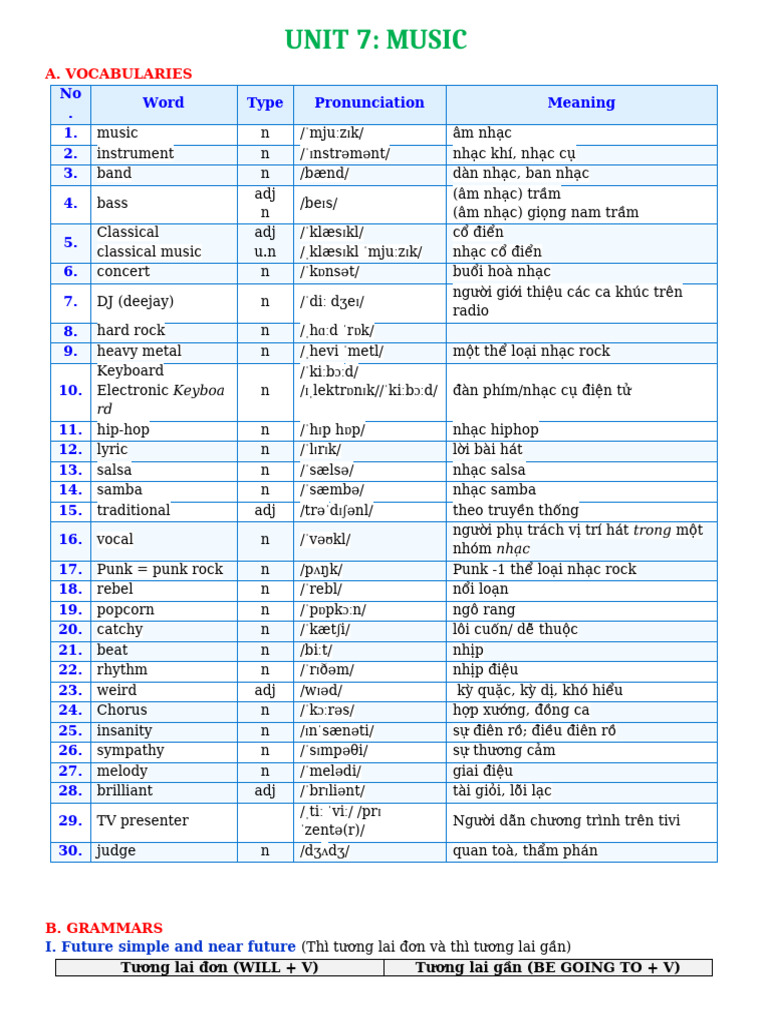 UNIT 7: MUSIC

A. VOCABULARIES

| No. | Word | Type | Pronunciation | Meaning |
|---|---|---|---|---|
| 1. | music | n | /ˈmjuːzɪk/ | âm nhạc |
| 2. | instrument | n | /ˈɪnstrəmənt/ | nhạc khí, nhạc cụ |
| 3. | band | n | /bænd/ | dàn nhạc, ban nhạc |
| 4. | bass | adj n | /beɪs/ | (âm nhạc) trầm (âm nhạc) giọng nam trầm |
| 5. | Classical classical music | adj u.n | /ˈklæsɪkl/ /ˌklæsɪkl ˈmjuːzɪk/ | cổ điển nhạc cổ điển |
| 6. | concert | n | /ˈkɒnsət/ | buổi hoà nhạc |
| 7. | DJ (deejay) | n | /ˈdiː dʒeɪ/ | người giới thiệu các ca khúc trên radio |
| 8. | hard rock | n | /ˌhɑːd ˈrɒk/ | |
| 9. | heavy metal | n | /ˌhevi ˈmetl/ | một thể loại nhạc rock |
| 10. | Keyboard Electronic Keyboard | n | /ˈkiːbɔːd/ /ɪˌlektrɒnɪk//ˈkiːbɔːd/ | đàn phím/nhạc cụ điện tử |
| 11. | hip-hop | n | /ˈhɪp hɒp/ | nhạc hiphop |
| 12. | lyric | n | /ˈlɪrɪk/ | lời bài hát |
| 13. | salsa | n | /ˈsælsə/ | nhạc salsa |
| 14. | samba | n | /ˈsæmbə/ | nhạc samba |
| 15. | traditional | adj | /trəˈdɪʃənl/ | theo truyền thống |
| 16. | vocal | n | /ˈvəʊkl/ | người phụ trách vị trí hát trong một nhóm nhạc |
| 17. | Punk = punk rock | n | /pʌŋk/ | Punk -1 thể loại nhạc rock |
| 18. | rebel | n | /ˈrebl/ | nổi loạn |
| 19. | popcorn | n | /ˈpɒpkɔːn/ | ngô rang |
| 20. | catchy | n | /ˈkætʃi/ | lôi cuốn/ dễ thuộc |
| 21. | beat | n | /biːt/ | nhịp |
| 22. | rhythm | n | /ˈrɪðəm/ | nhịp điệu |
| 23. | weird | adj | /wɪəd/ | kỳ quặc, kỳ dị, khó hiểu |
| 24. | Chorus | n | /ˈkɔːrəs/ | hợp xướng, đồng ca |
| 25. | insanity | n | /ɪnˈsænəti/ | sự điên rồ; điều điên rồ |
| 26. | sympathy | n | /ˈsɪmpəθi/ | sự thương cảm |
| 27. | melody | n | /ˈmelədi/ | giai điệu |
| 28. | brilliant | adj | /ˈbrɪliənt/ | tài giỏi, lỗi lạc |
| 29. | TV presenter | | /ˌtiː ˈviː/ /prɪˈzentə(r)/ | Người dẫn chương trình trên tivi |
| 30. | judge | n | /dʒʌdʒ/ | quan toà, thẩm phán |

B. GRAMMARS
I. Future simple and near future (Thì tương lai đơn và thì tương lai gần)

| Tương lai đơn (WILL + V) | Tương lai gần (BE GOING TO + V) |
|---|---|